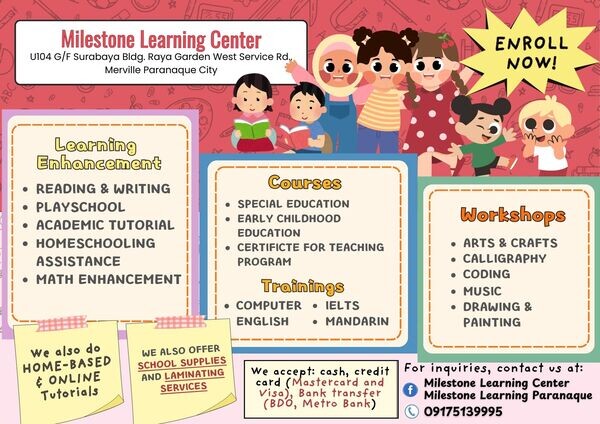 Milestone Learning Center
U104 G/F Surabaya Bldg. Raya Garden West Service Rd., Merville Paranaque City

ENROLL NOW!

Learning Enhancement
• READING & WRITING
• PLAYSCHOOL
• ACADEMIC TUTORIAL
• HOMESCHOOLING ASSISTANCE
• MATH ENHANCEMENT

Courses
• SPECIAL EDUCATION
• EARLY CHILDHOOD EDUCATION
• CERTIFICTE FOR TEACHING PROGRAM

Trainings
• COMPUTER
ENGLISH
• IELTS
• MANDARIN

Workshops
• ARTS & CRAFTS
• CALLIGRAPHY
• CODING
• MUSIC
• DRAWING & PAINTING

We also do HOME-BASED & ONLINE Tutorials

WE ALSO OFFER SCHOOL SUPPLIES AND LAMINATING SERVICES

We accept: cash, credit card (Mastercard and Visa), Bank transfer (BDO, Metro Bank)

For inquiries, contact us at:
Milestone Learning Center
Milestone Learning Paranaque
09175139995